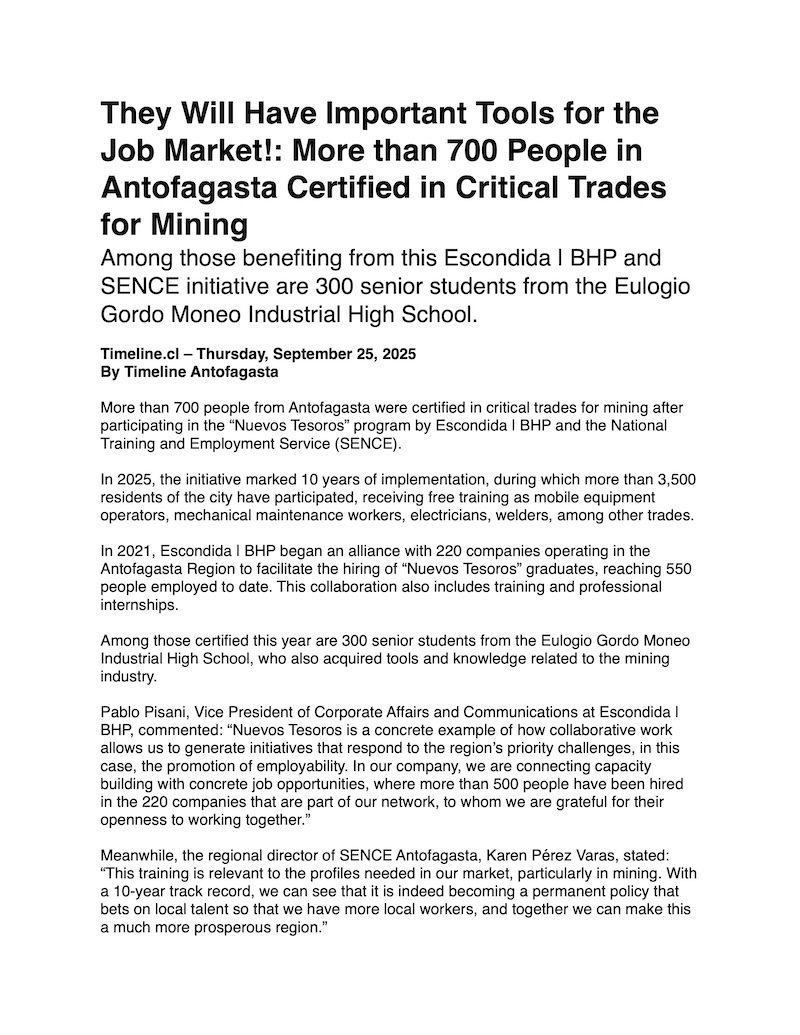 They Will Have Important Tools for the Job Market!: More than 700 People in Antofagasta Certified in Critical Trades for Mining

Among those benefiting from this Escondida | BHP and SENCE initiative are 300 senior students from the Eulogio Gordo Moneo Industrial High School.

Timeline.cl – Thursday, September 25, 2025
By Timeline Antofagasta

More than 700 people from Antofagasta were certified in critical trades for mining after participating in the "Nuevos Tesoros" program by Escondida | BHP and the National Training and Employment Service (SENCE).

In 2025, the initiative marked 10 years of implementation, during which more than 3,500 residents of the city have participated, receiving free training as mobile equipment operators, mechanical maintenance workers, electricians, welders, among other trades.

In 2021, Escondida | BHP began an alliance with 220 companies operating in the Antofagasta Region to facilitate the hiring of "Nuevos Tesoros" graduates, reaching 550 people employed to date. This collaboration also includes training and professional internships.

Among those certified this year are 300 senior students from the Eulogio Gordo Moneo Industrial High School, who also acquired tools and knowledge related to the mining industry.

Pablo Pisani, Vice President of Corporate Affairs and Communications at Escondida | BHP, commented: "Nuevos Tesoros is a concrete example of how collaborative work allows us to generate initiatives that respond to the region's priority challenges, in this case, the promotion of employability. In our company, we are connecting capacity building with concrete job opportunities, where more than 500 people have been hired in the 220 companies that are part of our network, to whom we are grateful for their openness to working together."

Meanwhile, the regional director of SENCE Antofagasta, Karen Pérez Varas, stated: "This training is relevant to the profiles needed in our market, particularly in mining. With a 10-year track record, we can see that it is indeed becoming a permanent policy that bets on local talent so that we have more local workers, and together we can make this a much more prosperous region."